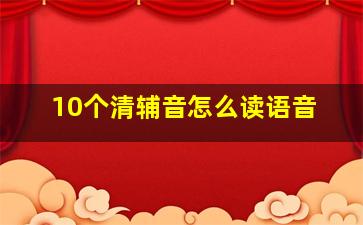 10个清辅音怎么读语音